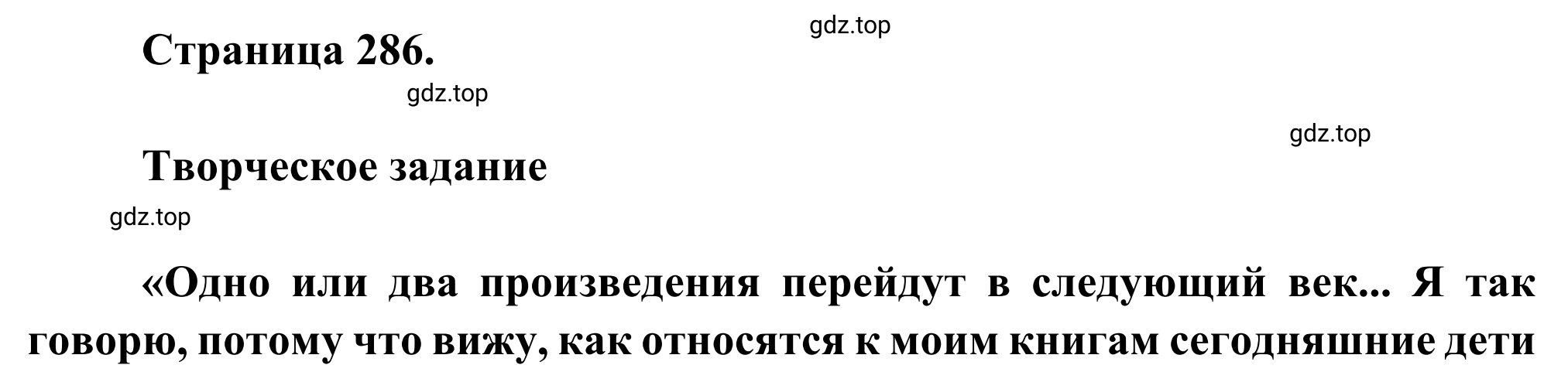 gdz.top

Страница 286.

gdz.top

gdz.top

Творческое задание

gdz.top

«Одно или два произведения перейдут в следующий век... Я так говорю, потому что вижу, как относятся к моим книгам сегодняшние дети